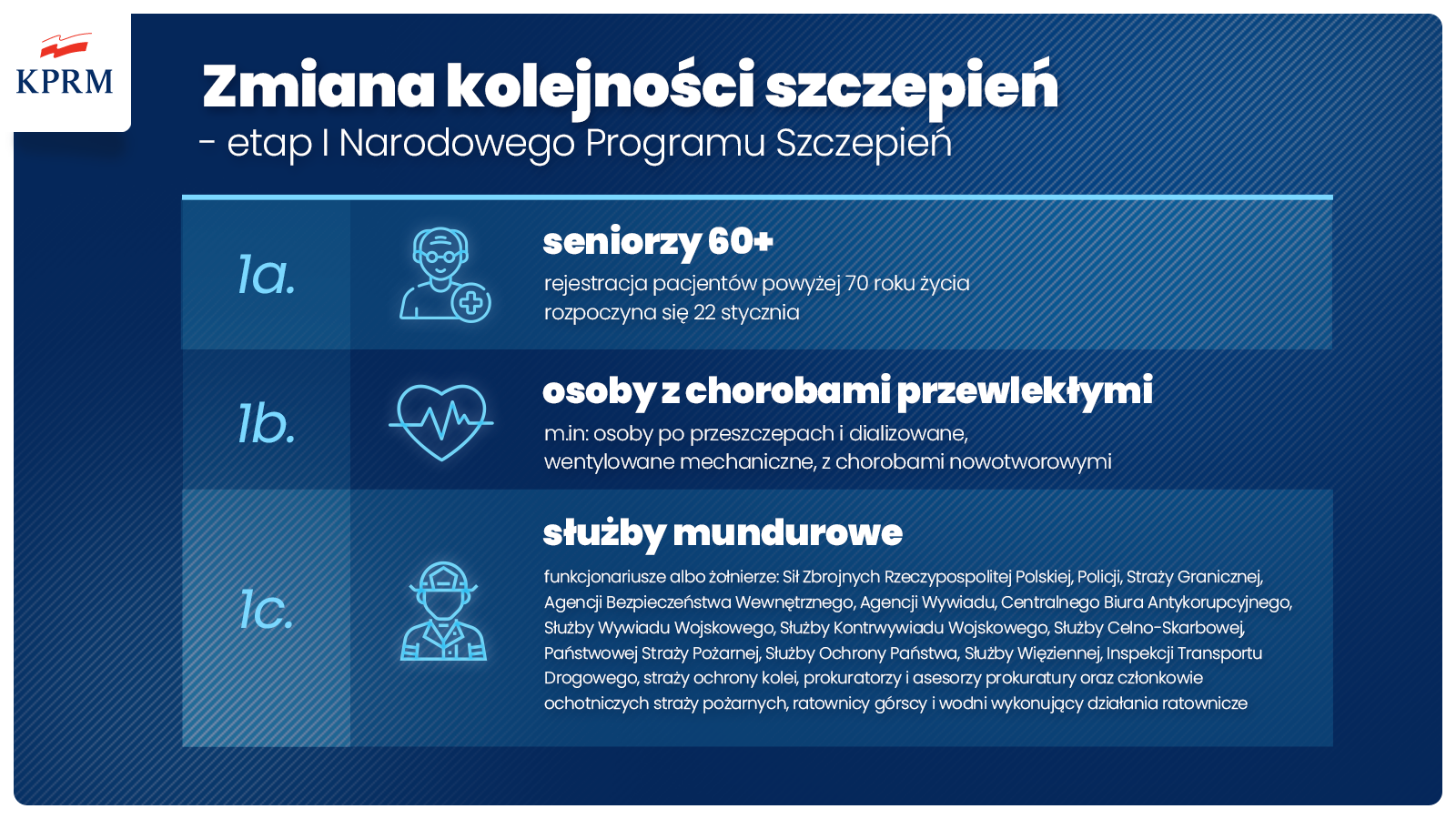 KPRM

Zmiana kolejności szczepień
- etap I Narodowego Programu Szczepień

1a.

seniorzy 60+
rejestracja pacjentów powyżej 70 roku życia rozpoczyna się 22 stycznia

1b.

osoby z chorobami przewlekłymi
m.in: osoby po przeszczepach i dializowane, wentylowane mechaniczne, z chorobami nowotworowymi

1c.

służby mundurowe
funkcjonariusze albo żołnierze: Sił Zbrojnych Rzeczypospolitej Polskiej, Policji, Straży Granicznej, Agencji Bezpieczeństwa Wewnętrznego, Agencji Wywiadu, Centralnego Biura Antykorupcyjnego, Służby Wywiadu Wojskowego, Służby Kontrwywiadu Wojskowego, Służby Celno-Skarbowej, Państwowej Straży Pożarnej, Służby Ochrony Państwa, Służby Więziennej, Inspekcji Transportu Drogowego, straży ochrony kolei, prokuratorzy i asesorzy prokuratury oraz członkowie ochotniczych straży pożarnych, ratownicy górscy i wodni wykonujący działania ratownicze